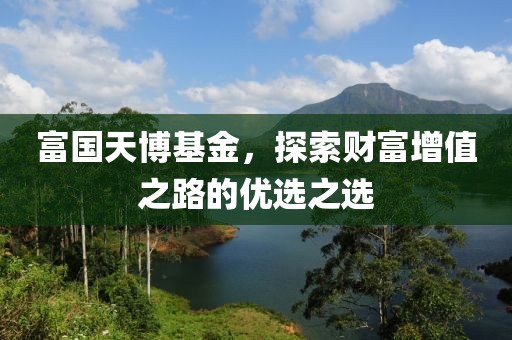 富国天博基金，探索财富增值之路的优选之选